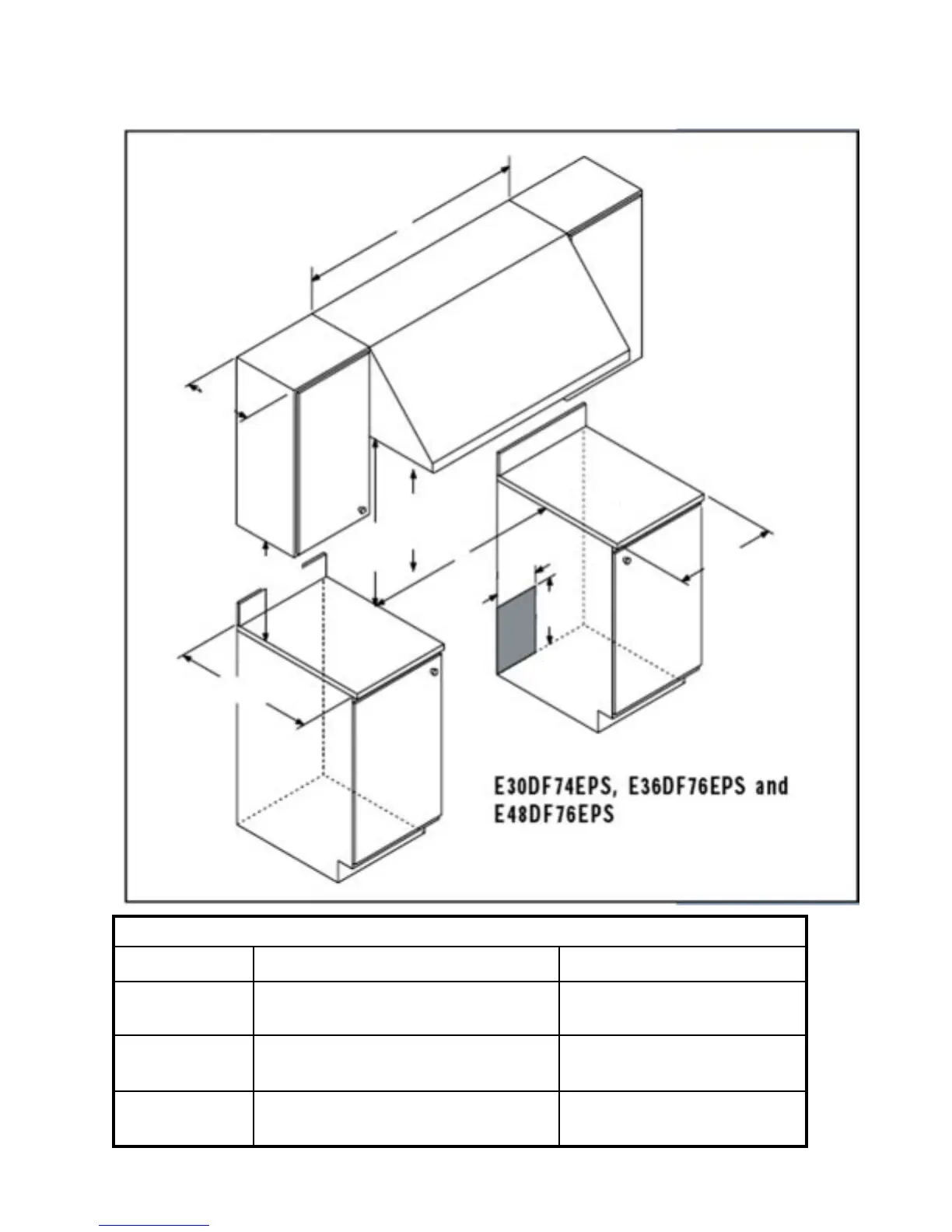 E30DF74EPS, E36DF76EPS and E48DF76EPS